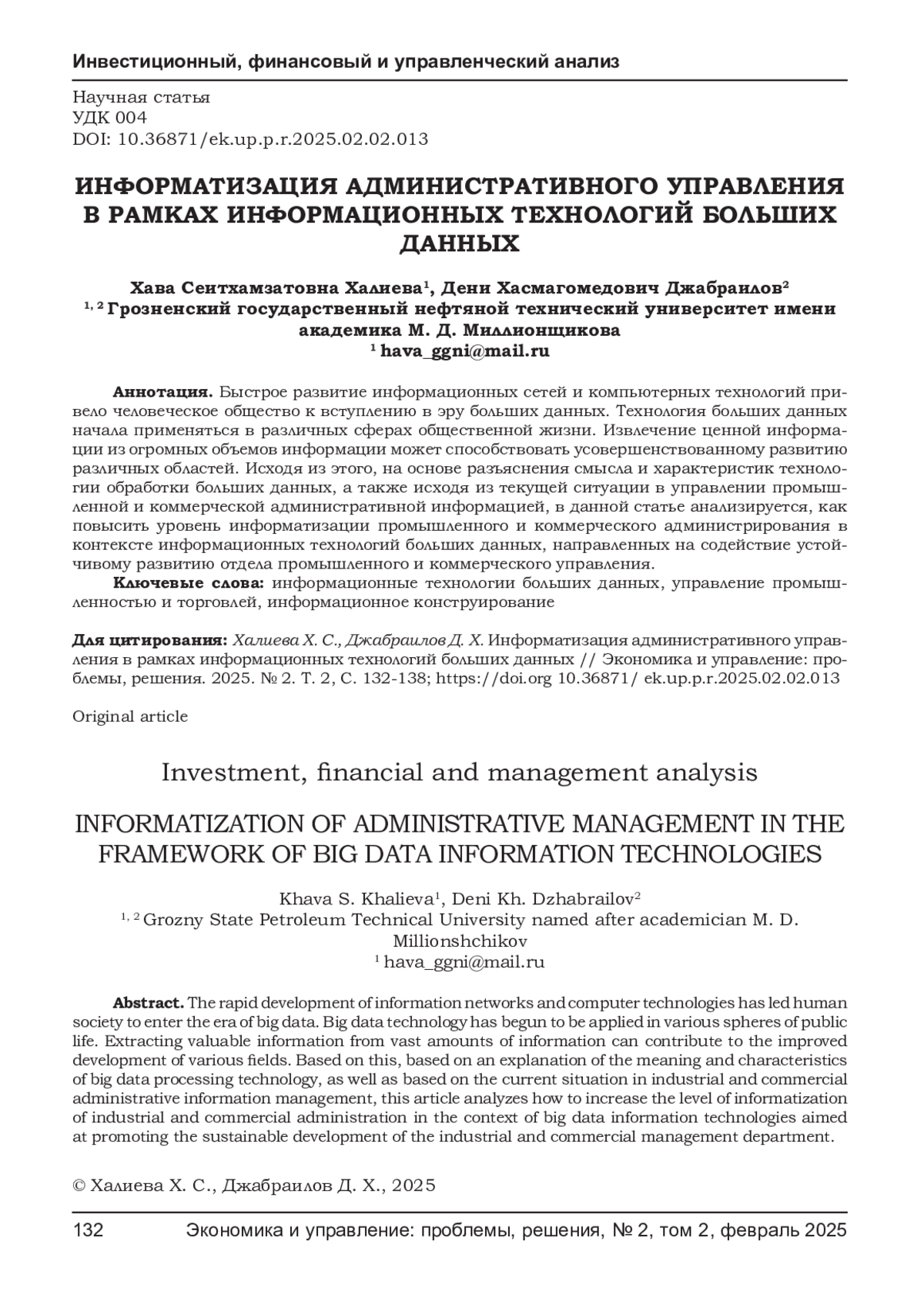 Инвестиционный, финансовый и управленческий анализ

Научная статья
УДК 004
DOI: 10.36871/ek.up.p.r.2025.02.02.013

ИНФОРМАТИЗАЦИЯ АДМИНИСТРАТИВНОГО УПРАВЛЕНИЯ В РАМКАХ ИНФОРМАЦИОННЫХ ТЕХНОЛОГИЙ БОЛЬШИХ ДАННЫХ

Хава Сеитхамзатовна Халиева$^1$, Дени Хасмагомедович Джабраилов$^2$
$^{1, 2}$ Грозненский государственный нефтяной технический университет имени академика М. Д. Миллионщикова
$^1$ hava_ggni@mail.ru

Аннотация. Быстрое развитие информационных сетей и компьютерных технологий привело человеческое общество к вступлению в эру больших данных. Технология больших данных начала применяться в различных сферах общественной жизни. Извлечение ценной информации из огромных объемов информации может способствовать усовершенствованному развитию различных областей. Исходя из этого, на основе разъяснения смысла и характеристик технологии обработки больших данных, а также исходя из текущей ситуации в управлении промышленной и коммерческой административной информацией, в данной статье анализируется, как повысить уровень информатизации промышленного и коммерческого администрирования в контексте информационных технологий больших данных, направленных на содействие устойчивому развитию отдела промышленного и коммерческого управления.
Ключевые слова: информационные технологии больших данных, управление промышленностью и торговлей, информационное конструирование

Для цитирования: Халиева Х. С., Джабраилов Д. Х. Информатизация административного управления в рамках информационных технологий больших данных // Экономика и управление: проблемы, решения. 2025. № 2. Т. 2, С. 132-138; https://doi.org 10.36871/ ek.up.p.r.2025.02.02.013

Original article

Investment, financial and management analysis

INFORMATIZATION OF ADMINISTRATIVE MANAGEMENT IN THE FRAMEWORK OF BIG DATA INFORMATION TECHNOLOGIES

Khava S. Khalieva$^1$, Deni Kh. Dzhabrailov$^2$
$^{1, 2}$ Grozny State Petroleum Technical University named after academician M. D. Millionshchikov
$^1$ hava_ggni@mail.ru

Abstract. The rapid development of information networks and computer technologies has led human society to enter the era of big data. Big data technology has begun to be applied in various spheres of public life. Extracting valuable information from vast amounts of information can contribute to the improved development of various fields. Based on this, based on an explanation of the meaning and characteristics of big data processing technology, as well as based on the current situation in industrial and commercial administrative information management, this article analyzes how to increase the level of informatization of industrial and commercial administration in the context of big data information technologies aimed at promoting the sustainable development of the industrial and commercial management department.

© Халиева Х. С., Джабраилов Д. Х., 2025

132 Экономика и управление: проблемы, решения, № 2, том 2, февраль 2025